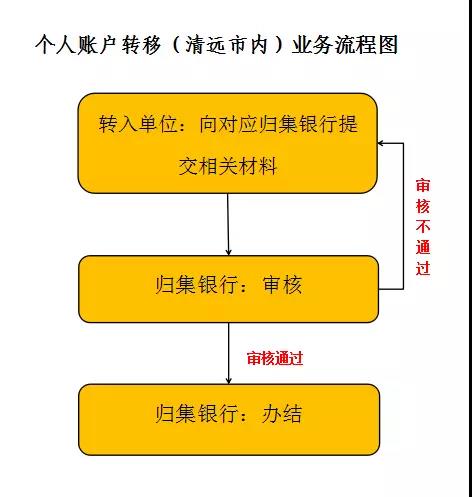 个人账户转移（清远市内）业务流程图

转入单位：向对应归集银行提交相关材料

审核不通过

归集银行：审核

审核通过

归集银行：办结